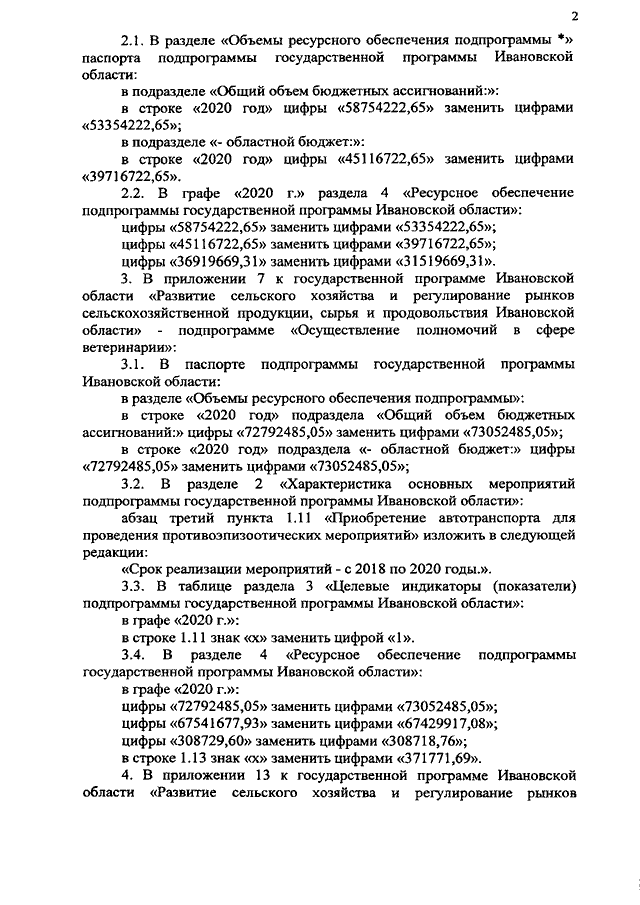 2

2.1. В разделе «Объемы ресурсного обеспечения подпрограммы *» паспорта подпрограммы государственной программы Ивановской области:

в подразделе «Общий объем бюджетных ассигнований:»:

в строке «2020 год» цифры «58754222,65» заменить цифрами «53354222,65»;

в подразделе «- областной бюджет:»:

в строке «2020 год» цифры «45116722,65» заменить цифрами «39716722,65».

2.2. В графе «2020 г.» раздела 4 «Ресурсное обеспечение подпрограммы государственной программы Ивановской области»:

цифры «58754222,65» заменить цифрами «53354222,65»;

цифры «45116722,65» заменить цифрами «39716722,65»;

цифры «36919669,31» заменить цифрами «31519669,31».

3. В приложении 7 к государственной программе Ивановской области «Развитие сельского хозяйства и регулирование рынков сельскохозяйственной продукции, сырья и продовольствия Ивановской области» - подпрограмме «Осуществление полномочий в сфере ветеринарии»:

3.1. В паспорте подпрограммы государственной программы Ивановской области:

в разделе «Объемы ресурсного обеспечения подпрограммы»:

в строке «2020 год» подраздела «Общий объем бюджетных ассигнований:» цифры «72792485,05» заменить цифрами «73052485,05»;

в строке «2020 год» подраздела «- областной бюджет:» цифры «72792485,05» заменить цифрами «73052485,05»;

3.2. В разделе 2 «Характеристика основных мероприятий подпрограммы государственной программы Ивановской области»:

абзац третий пункта 1.11 «Приобретение автотранспорта для проведения противоэпизоотических мероприятий» изложить в следующей редакции:

«Срок реализации мероприятий - с 2018 по 2020 годы.».

3.3. В таблице раздела 3 «Целевые индикаторы (показатели) подпрограммы государственной программы Ивановской области»:

в графе «2020 г.»:

в строке 1.11 знак «х» заменить цифрой «1».

3.4. В разделе 4 «Ресурсное обеспечение подпрограммы государственной программы Ивановской области»:

в графе «2020 г.»:

цифры «72792485,05» заменить цифрами «73052485,05»;

цифры «67541677,93» заменить цифрами «67429917,08»;

цифры «308729,60» заменить цифрами «308718,76»;

в строке 1.13 знак «х» заменить цифрами «371771,69».

4. В приложении 13 к государственной программе Ивановской области «Развитие сельского хозяйства и регулирование рынков